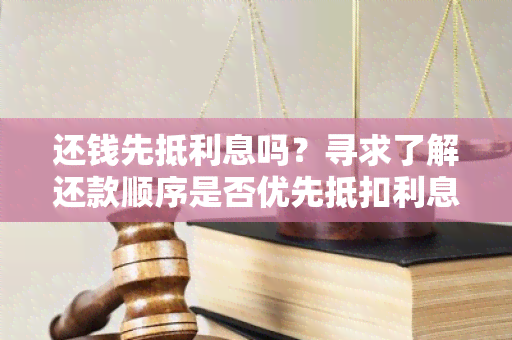 还钱先抵利息吗？寻求了解还款顺序是否优先抵扣利息